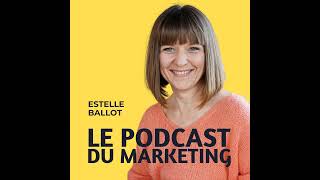 ESTELLE
BALLOT

LE PODCAST
DU MARKETING